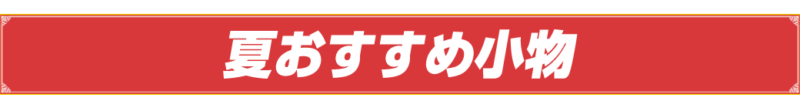 夏おすすめ小物